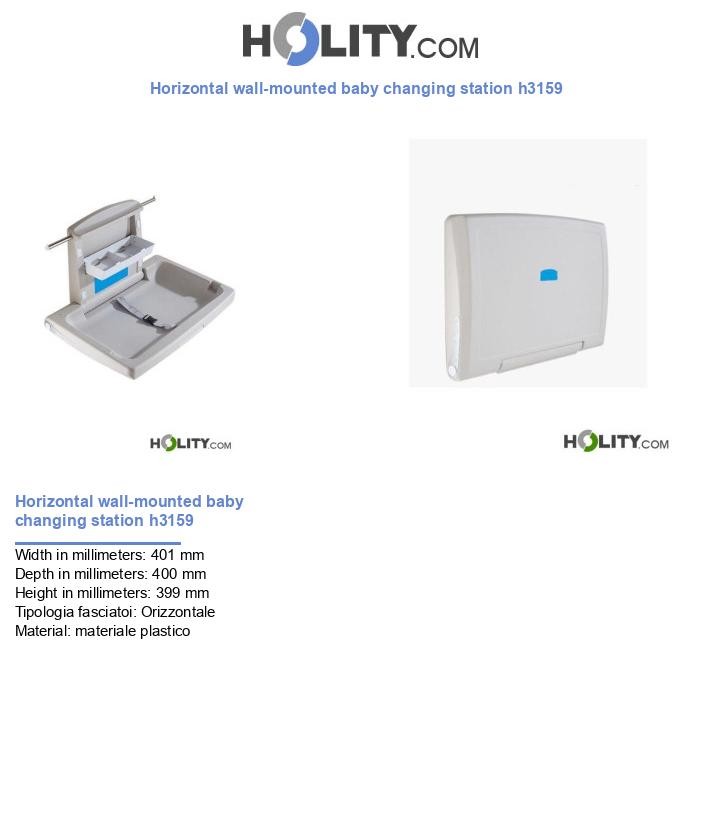 HOLITY.COM

Horizontal wall-mounted baby changing station h3159

HOLITY.COM

HOLITY.COM

Horizontal wall-mounted baby changing station h3159

Width in millimeters: 401 mm
Depth in millimeters: 400 mm
Height in millimeters: 399 mm
Tipologia fasciatoi: Orizzontale
Material: materiale plastico